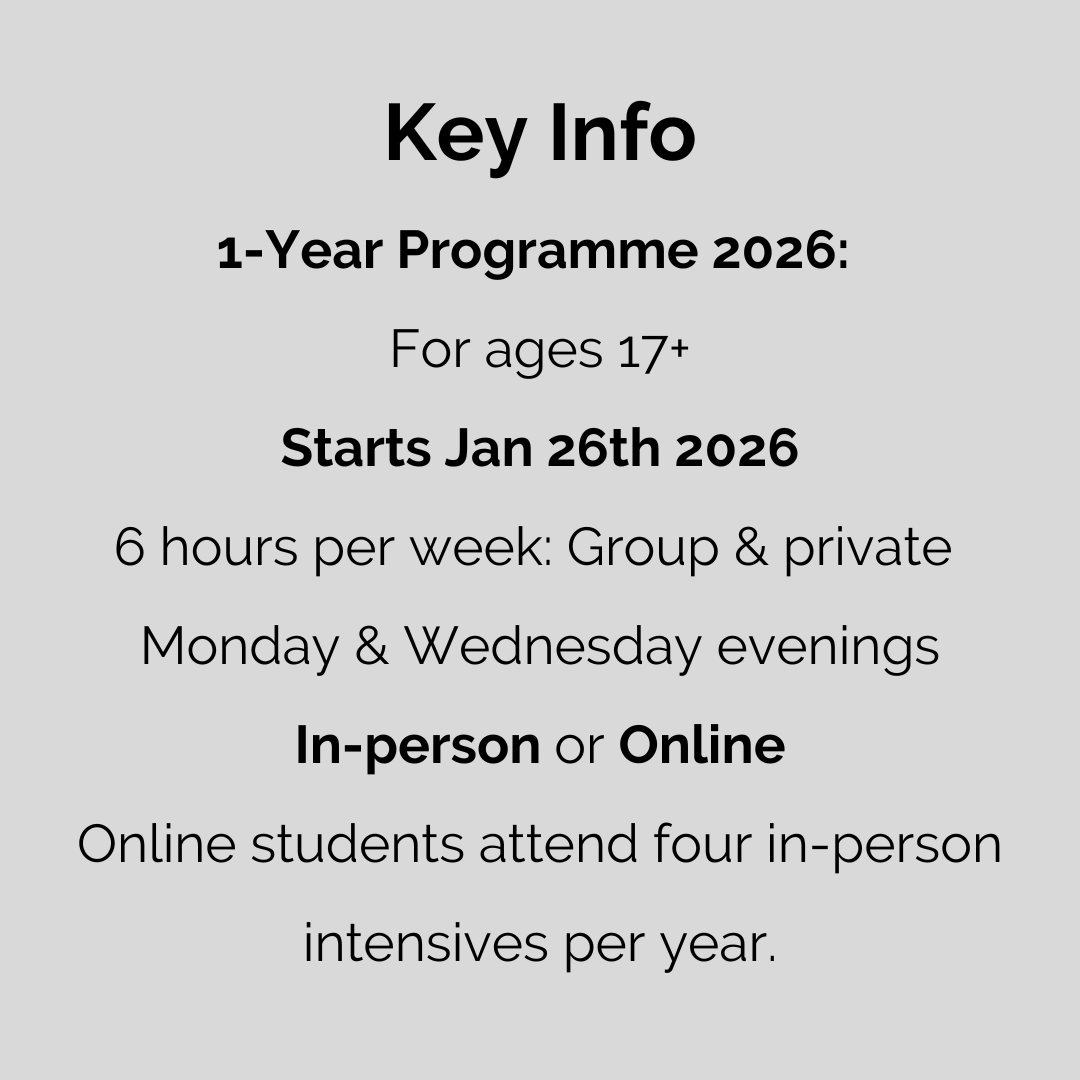 Key Info

1-Year Programme 2026:

For ages 17+

Starts Jan 26th 2026

6 hours per week: Group & private

Monday & Wednesday evenings

In-person or Online

Online students attend four in-person intensives per year.